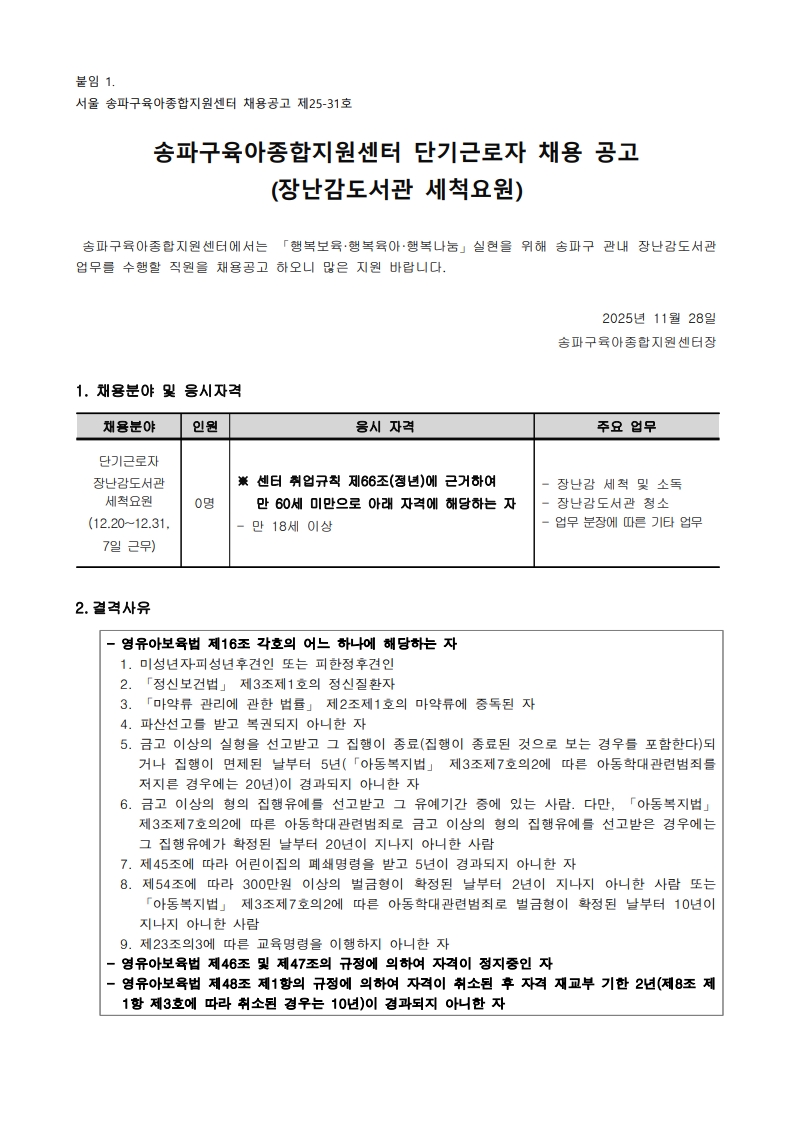 붙임 1.
서울 송파구육아종합지원센터 채용공고 제25-31호

송파구육아종합지원센터 단기근로자 채용 공고
(장난감도서관 세척요원)

송파구육아종합지원센터에서는 「행복보육·행복육아·행복나눔」실현을 위해 송파구 관내 장난감도서관 업무를 수행할 직원을 채용공고 하오니 많은 지원 바랍니다.

2025년 11월 28일
송파구육아종합지원센터장

1. 채용분야 및 응시자격

| 채용분야 | 인원 | 응시 자격 | 주요 업무 |
|---|---|---|---|
| 단기근로자 장난감도서관 세척요원 (12.20~12.31, 7일 근무) | 0명 | ※ 센터 취업규칙 제66조(정년)에 근거하여 만 60세 미만으로 아래 자격에 해당하는 자 - 만 18세 이상 | - 장난감 세척 및 소독 - 장난감도서관 청소 - 업무 분장에 따른 기타 업무 |

2. 결격사유

- 영유아보육법 제16조 각호의 어느 하나에 해당하는 자
1. 미성년자·피성년후견인 또는 피한정후견인
2. 「정신보건법」 제3조제1호의 정신질환자
3. 「마약류 관리에 관한 법률」 제2조제1호의 마약류에 중독된 자
4. 파산선고를 받고 복권되지 아니한 자
5. 금고 이상의 실형을 선고받고 그 집행이 종료(집행이 종료된 것으로 보는 경우를 포함한다)되거나 집행이 면제된 날부터 5년(「아동복지법」 제3조제7호의2에 따른 아동학대관련범죄를 저지른 경우에는 20년)이 경과되지 아니한 자
6. 금고 이상의 형의 집행유예를 선고받고 그 유예기간 중에 있는 사람. 다만, 「아동복지법」 제3조제7호의2에 따른 아동학대관련범죄로 금고 이상의 형의 집행유예를 선고받은 경우에는 그 집행유예가 확정된 날부터 20년이 지나지 아니한 사람
7. 제45조에 따라 어린이집의 폐쇄명령을 받고 5년이 경과되지 아니한 자
8. 제54조에 따라 300만원 이상의 벌금형이 확정된 날부터 2년이 지나지 아니한 사람 또는 「아동복지법」 제3조제7호의2에 따른 아동학대관련범죄로 벌금형이 확정된 날부터 10년이 지나지 아니한 사람
9. 제23조의3에 따른 교육명령을 이행하지 아니한 자
- 영유아보육법 제46조 및 제47조의 규정에 의하여 자격이 정지중인 자
- 영유아보육법 제48조 제1항의 규정에 의하여 자격이 취소된 후 자격 재교부 기한 2년(제8조 제1항 제3호에 따라 취소된 경우는 10년)이 경과되지 아니한 자